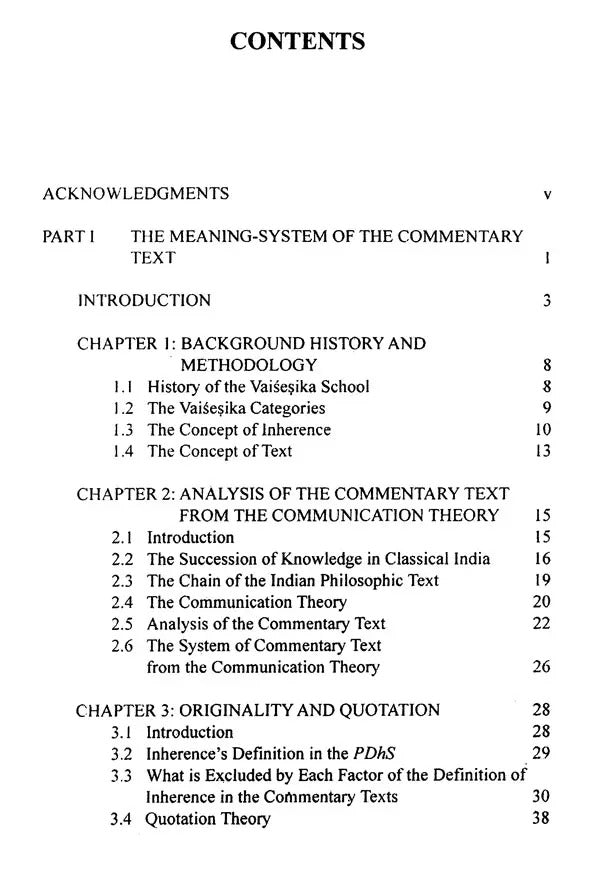 CONTENTS

ACKNOWLEDGMENTS v

PART I THE MEANING-SYSTEM OF THE COMMENTARY TEXT 1

INTRODUCTION 3

CHAPTER 1: BACKGROUND HISTORY AND METHODOLOGY 8
1.1 History of the Vaiśeṣika School 8
1.2 The Vaiśeṣika Categories 9
1.3 The Concept of Inherence 10
1.4 The Concept of Text 13

CHAPTER 2: ANALYSIS OF THE COMMENTARY TEXT FROM THE COMMUNICATION THEORY 15
2.1 Introduction 15
2.2 The Succession of Knowledge in Classical India 16
2.3 The Chain of the Indian Philosophic Text 19
2.4 The Communication Theory 20
2.5 Analysis of the Commentary Text 22
2.6 The System of Commentary Text from the Communication Theory 26

CHAPTER 3: ORIGINALITY AND QUOTATION 28
3.1 Introduction 28
3.2 Inherence's Definition in the PDhS 29
3.3 What is Excluded by Each Factor of the Definition of Inherence in the Commentary Texts 30
3.4 Quotation Theory 38